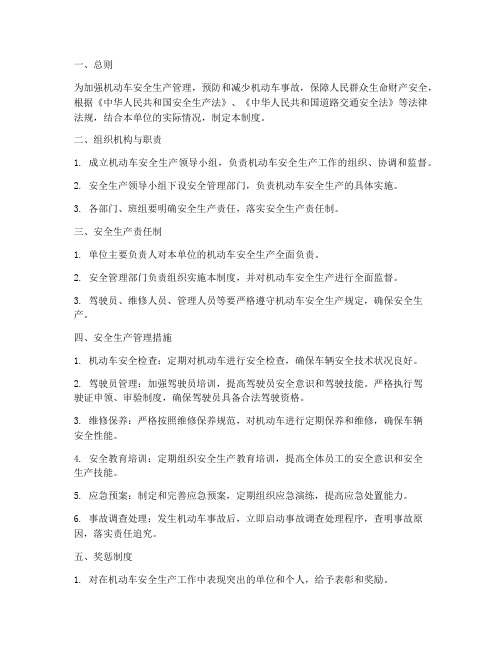 一、总则

为加强机动车安全生产管理，预防和减少机动车事故，保障人民群众生命财产安全，根据《中华人民共和国安全生产法》、《中华人民共和国道路交通安全法》等法律法规，结合本单位的实际情况，制定本制度。

二、组织机构与职责

1. 成立机动车安全生产领导小组，负责机动车安全生产工作的组织、协调和监督。

2. 安全生产领导小组下设安全管理部门，负责机动车安全生产的具体实施。

3. 各部门、班组要明确安全生产责任，落实安全生产责任制。

三、安全生产责任制

1. 单位主要负责人对本单位的机动车安全生产全面负责。

2. 安全管理部门负责组织实施本制度，并对机动车安全生产进行全面监督。

3. 驾驶员、维修人员、管理人员等要严格遵守机动车安全生产规定，确保安全生产。

四、安全生产管理措施

1. 机动车安全检查：定期对机动车进行安全检查，确保车辆安全技术状况良好。

2. 驾驶员管理：加强驾驶员培训，提高驾驶员安全意识和驾驶技能。严格执行驾驶证申领、审验制度，确保驾驶员具备合法驾驶资格。

3. 维修保养：严格按照维修保养规范，对机动车进行定期保养和维修，确保车辆安全性能。

4. 安全教育培训：定期组织安全生产教育培训，提高全体员工的安全意识和安全生产技能。

5. 应急预案：制定和完善应急预案，定期组织应急演练，提高应急处置能力。

6. 事故调查处理：发生机动车事故后，立即启动事故调查处理程序，查明事故原因，落实责任追究。

五、奖惩制度

1. 对在机动车安全生产工作中表现突出的单位和个人，给予表彰和奖励。